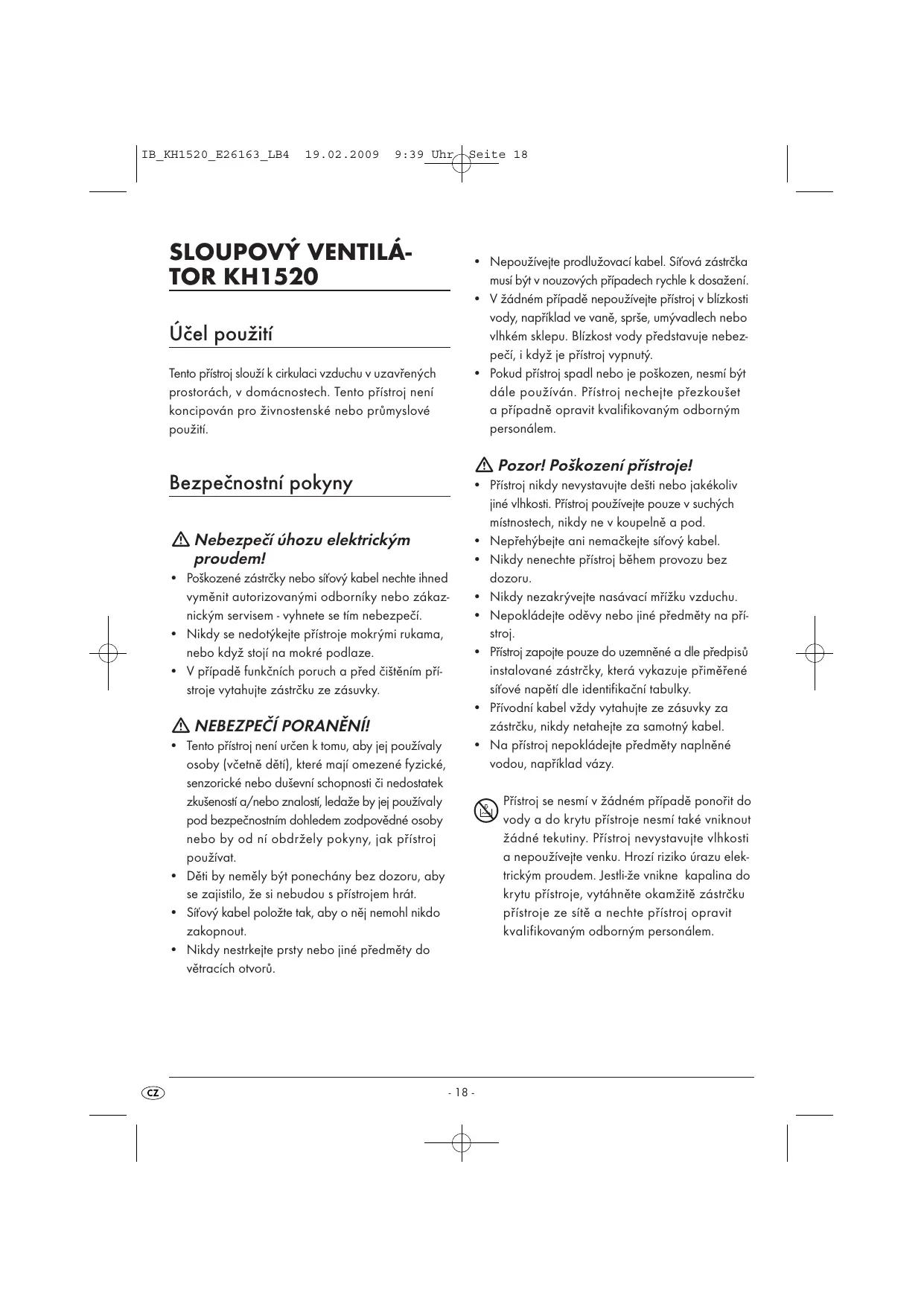 IB_KH1520_E26163_LB4 19.02.2009 9:39 Uhr Seite 18

SLOUPOVÝ VENTILÁTOR KH1520

Účel použití

Tento přístroj slouží k cirkulaci vzduchu v uzavřených prostorách, v domácnostech. Tento přístroj není koncipován pro živnostenské nebo průmyslové použití.

Bezpečnostní pokyny

Nebezpečí úhozu elektrickým proudem!

• Poškozené zástrčky nebo síťový kabel nechte ihned vyměnit autorizovanými odborníky nebo zákaznickým servisem - vyhnete se tím nebezpečí.
• Nikdy se nedotýkejte přístroje mokrými rukama, nebo když stojí na mokré podlaze.
• V případě funkčních poruch a před čištěním přístroje vytahujte zástrčku ze zásuvky.

NEBEZPEČÍ PORANĚNÍ!

• Tento přístroj není určen k tomu, aby jej používaly osoby (včetně dětí), které mají omezené fyzické, senzorické nebo duševní schopnosti či nedostatek zkušeností a/nebo znalostí, ledaže by jej používaly pod bezpečnostním dohledem zodpovědné osoby nebo by od ní obdržely pokyny, jak přístroj používat.
• Děti by neměly být ponechány bez dozoru, aby se zajistilo, že si nebudou s přístrojem hrát.
• Síťový kabel položte tak, aby o něj nemohl nikdo zakopnout.
• Nikdy nestrkejte prsty nebo jiné předměty do větracích otvorů.
• Nepoužívejte prodlužovací kabel. Síťová zástrčka musí být v nouzových případech rychle k dosažení.
• V žádném případě nepoužívejte přístroj v blízkosti vody, například ve vaně, sprše, umývadlech nebo vlhkém sklepu. Blízkost vody představuje nebezpečí, i když je přístroj vypnutý.
• Pokud přístroj spadl nebo je poškozen, nesmí být dále používán. Přístroj nechejte přezkoušet a případně opravit kvalifikovaným odborným personálem.

Pozor! Poškození přístroje!

• Přístroj nikdy nevystavujte dešti nebo jakékoliv jiné vlhkosti. Přístroj používejte pouze v suchých místnostech, nikdy ne v koupelně a pod.
• Nepřehýbejte ani nemačkejte síťový kabel.
• Nikdy nenechte přístroj během provozu bez dozoru.
• Nikdy nezakrývejte nasávací mřížku vzduchu.
• Nepokládejte oděvy nebo jiné předměty na přístroj.
• Přístroj zapojte pouze do uzemněné a dle předpisů instalované zástrčky, která vykazuje přiměřené síťové napětí dle identifikační tabulky.
• Přívodní kabel vždy vytahujte ze zásuvky za zástrčku, nikdy netahejte za samotný kabel.
• Na přístroj nepokládejte předměty naplněné vodou, například vázy.

Přístroj se nesmí v žádném případě ponořit do vody a do krytu přístroje nesmí také vniknout žádné tekutiny. Přístroj nevystavujte vlhkosti a nepoužívejte venku. Hrozí riziko úrazu elektrickým proudem. Jestli-že vnikne kapalina do krytu přístroje, vytáhněte okamžitě zástrčku přístroje ze sítě a nechte přístroj opravit kvalifikovaným odborným personálem.

CZ - 18 -